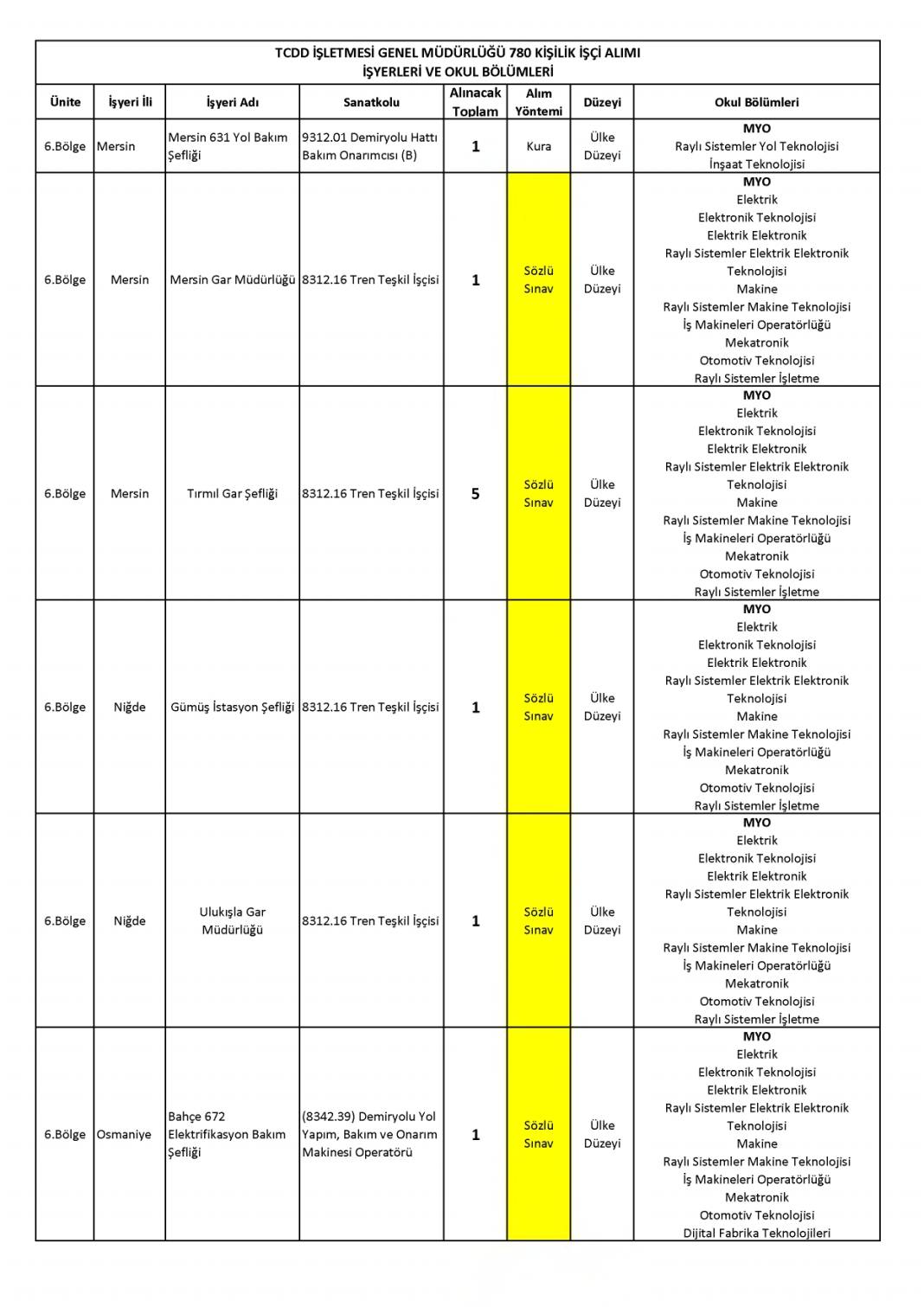 TCDD İŞLETMESİ GENEL MÜDÜRLÜĞÜ 780 KİŞİLİK İŞÇİ ALIMI
İŞYERLERİ VE OKUL BÖLÜMLERİ

| Ünite | İşyeri İli | İşyeri Adı | Sanatkolu | Alınacak Toplam | Alım Yöntemi | Düzeyi | Okul Bölümleri |
|---|---|---|---|---|---|---|---|
| 6.Bölge | Mersin | Mersin 631 Yol Bakım Şefliği | 9312.01 Demiryolu Hattı Bakım Onarımcısı (B) | 1 | Kura | Ülke Düzeyi | MYO Raylı Sistemler Yol Teknolojisi İnşaat Teknolojisi |
| 6.Bölge | Mersin | Mersin Gar Müdürlüğü | 8312.16 Tren Teşkil İşçisi | 1 | Sözlü Sınav | Ülke Düzeyi | MYO Elektrik Elektronik Teknolojisi Elektrik Elektronik Raylı Sistemler Elektrik Elektronik Teknolojisi Makine Raylı Sistemler Makine Teknolojisi İş Makineleri Operatörlüğü Mekatronik Otomotiv Teknolojisi Raylı Sistemler İşletme |
| 6.Bölge | Mersin | Tırmıl Gar Şefliği | 8312.16 Tren Teşkil İşçisi | 5 | Sözlü Sınav | Ülke Düzeyi | MYO Elektrik Elektronik Teknolojisi Elektrik Elektronik Raylı Sistemler Elektrik Elektronik Teknolojisi Makine Raylı Sistemler Makine Teknolojisi İş Makineleri Operatörlüğü Mekatronik Otomotiv Teknolojisi Raylı Sistemler İşletme |
| 6.Bölge | Niğde | Gümüş İstasyon Şefliği | 8312.16 Tren Teşkil İşçisi | 1 | Sözlü Sınav | Ülke Düzeyi | MYO Elektrik Elektronik Teknolojisi Elektrik Elektronik Raylı Sistemler Elektrik Elektronik Teknolojisi Makine Raylı Sistemler Makine Teknolojisi İş Makineleri Operatörlüğü Mekatronik Otomotiv Teknolojisi Raylı Sistemler İşletme |
| 6.Bölge | Niğde | Ulukışla Gar Müdürlüğü | 8312.16 Tren Teşkil İşçisi | 1 | Sözlü Sınav | Ülke Düzeyi | MYO Elektrik Elektronik Teknolojisi Elektrik Elektronik Raylı Sistemler Elektrik Elektronik Teknolojisi Makine Raylı Sistemler Makine Teknolojisi İş Makineleri Operatörlüğü Mekatronik Otomotiv Teknolojisi Raylı Sistemler İşletme |
| 6.Bölge | Osmaniye | Bahçe 672 Elektrifikasyon Bakım Şefliği | (8342.39) Demiryolu Yol Yapım, Bakım ve Onarım Makinesi Operatörü | 1 | Sözlü Sınav | Ülke Düzeyi | MYO Elektrik Elektronik Teknolojisi Elektrik Elektronik Raylı Sistemler Elektrik Elektronik Teknolojisi Makine Raylı Sistemler Makine Teknolojisi İş Makineleri Operatörlüğü Mekatronik Otomotiv Teknolojisi Dijital Fabrika Teknolojileri |